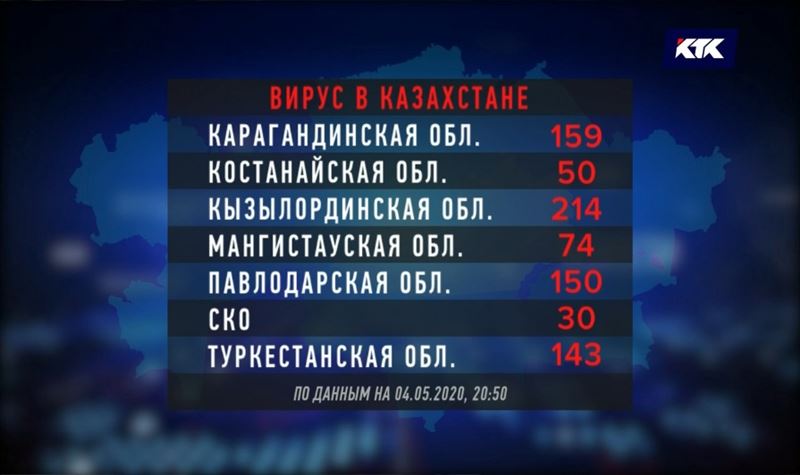 КТК

ВИРУС В КАЗАХСТАНЕ

| | |
|---|---|
| КАРАГАНДИНСКАЯ ОБЛ. | 159 |
| КОСТАНАЙСКАЯ ОБЛ. | 50 |
| КЫЗЫЛОРДИНСКАЯ ОБЛ. | 214 |
| МАНГИСТАУСКАЯ ОБЛ. | 74 |
| ПАВЛОДАРСКАЯ ОБЛ. | 150 |
| СКО | 30 |
| ТУРКЕСТАНСКАЯ ОБЛ. | 143 |

ПО ДАННЫМ НА 04.05.2020, 20:50